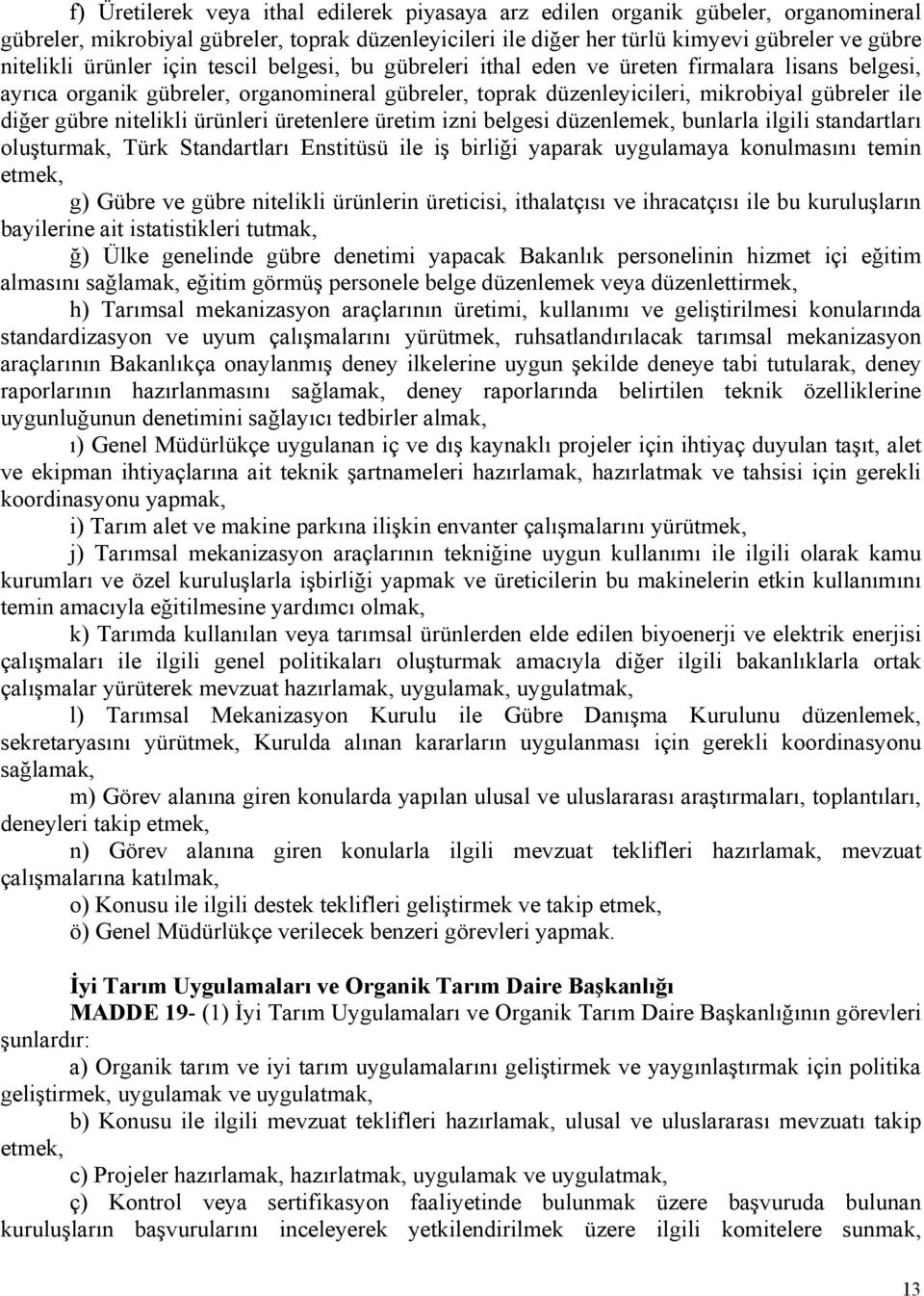 f) Üretilerek veya ithal edilerek piyasaya arz edilen organik gübeler, organomineral gübreler, mikrobiyal gübreler, toprak düzenleyicileri ile diğer her türlü kimyevi gübreler ve gübre nitelikli ürünler için tescil belgesi, bu gübreleri ithal eden ve üreten firmalara lisans belgesi, ayrıca organik gübreler, organomineral gübreler, toprak düzenleyicileri, mikrobiyal gübreler ile diğer gübre nitelikli ürünleri üretenlere üretim izni belgesi düzenlemek, bunlarla ilgili standartları oluşturmak, Türk Standartları Enstitüsü ile iş birliği yaparak uygulamaya konulmasını temin etmek,

g) Gübre ve gübre nitelikli ürünlerin üreticisi, ithalatçısı ve ihracatçısı ile bu kuruluşların bayilerine ait istatistikleri tutmak,

ğ) Ülke genelinde gübre denetimi yapacak Bakanlık personelinin hizmet içi eğitim almasını sağlamak, eğitim görmüş personele belge düzenlemek veya düzenlettirmek,

h) Tarımsal mekanizasyon araçlarının üretimi, kullanımı ve geliştirilmesi konularında standardizasyon ve uyum çalışmalarını yürütmek, ruhsatlandırılacak tarımsal mekanizasyon araçlarının Bakanlıkça onaylanmış deney ilkelerine uygun şekilde deneye tabi tutularak, deney raporlarının hazırlanmasını sağlamak, deney raporlarında belirtilen teknik özelliklerine uygunluğunun denetimini sağlayıcı tedbirler almak,

ı) Genel Müdürlükçe uygulanan iç ve dış kaynaklı projeler için ihtiyaç duyulan taşıt, alet ve ekipman ihtiyaçlarına ait teknik şartnameleri hazırlamak, hazırlatmak ve tahsisi için gerekli koordinasyonu yapmak,

i) Tarım alet ve makine parkına ilişkin envanter çalışmalarını yürütmek,

j) Tarımsal mekanizasyon araçlarının tekniğine uygun kullanımı ile ilgili olarak kamu kurumları ve özel kuruluşlarla işbirliği yapmak ve üreticilerin bu makinelerin etkin kullanımını temin amacıyla eğitilmesine yardımcı olmak,

k) Tarımda kullanılan veya tarımsal ürünlerden elde edilen biyoenerji ve elektrik enerjisi çalışmaları ile ilgili genel politikaları oluşturmak amacıyla diğer ilgili bakanlıklarla ortak çalışmalar yürüterek mevzuat hazırlamak, uygulamak, uygulatmak,

l) Tarımsal Mekanizasyon Kurulu ile Gübre Danışma Kurulunu düzenlemek, sekretaryasını yürütmek, Kurulda alınan kararların uygulanması için gerekli koordinasyonu sağlamak,

m) Görev alanına giren konularda yapılan ulusal ve uluslararası araştırmaları, toplantıları, deneyleri takip etmek,

n) Görev alanına giren konularla ilgili mevzuat teklifleri hazırlamak, mevzuat çalışmalarına katılmak,

o) Konusu ile ilgili destek teklifleri geliştirmek ve takip etmek,

ö) Genel Müdürlükçe verilecek benzeri görevleri yapmak.

İyi Tarım Uygulamaları ve Organik Tarım Daire Başkanlığı

MADDE 19- (1) İyi Tarım Uygulamaları ve Organik Tarım Daire Başkanlığının görevleri şunlardır:

a) Organik tarım ve iyi tarım uygulamalarını geliştirmek ve yaygınlaştırmak için politika geliştirmek, uygulamak ve uygulatmak,

b) Konusu ile ilgili mevzuat teklifleri hazırlamak, ulusal ve uluslararası mevzuatı takip etmek,

c) Projeler hazırlamak, hazırlatmak, uygulamak ve uygulatmak,

ç) Kontrol veya sertifikasyon faaliyetinde bulunmak üzere başvuruda bulunan kuruluşların başvurularını inceleyerek yetkilendirilmek üzere ilgili komitelere sunmak,

13